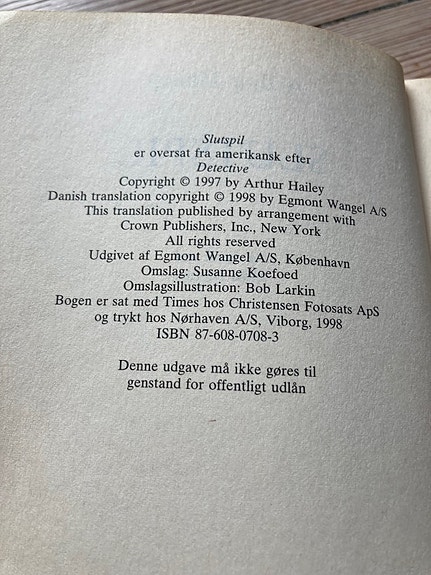 Slutspil
er oversat fra amerikansk efter
Detective
Copyright © 1997 by Arthur Hailey
Danish translation copyright © 1998 by Egmont Wangel A/S
This translation published by arrangement with
Crown Publishers, Inc., New York
All rights reserved
Udgivet af Egmont Wangel A/S, København
Omslag: Susanne Koefoed
Omslagsillustration: Bob Larkin
Bogen er sat med Times hos Christensen Fotosats ApS
og trykt hos Nørhaven A/S, Viborg, 1998
ISBN 87-608-0708-3

Denne udgave må ikke gøres til
genstand for offentligt udlån